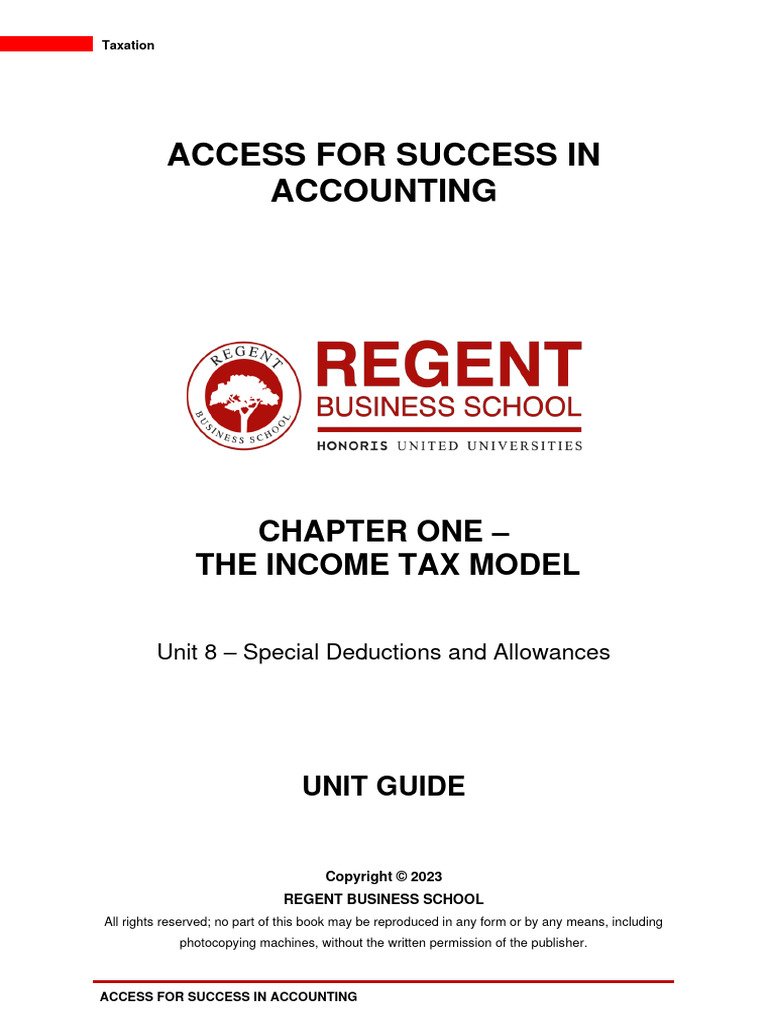 Taxation

ACCESS FOR SUCCESS IN ACCOUNTING

REGENT BUSINESS SCHOOL

REGENT
BUSINESS SCHOOL
HONORIS UNITED UNIVERSITIES

CHAPTER ONE –
THE INCOME TAX MODEL

Unit 8 – Special Deductions and Allowances

UNIT GUIDE

Copyright © 2023
REGENT BUSINESS SCHOOL
All rights reserved; no part of this book may be reproduced in any form or by any means, including photocopying machines, without the written permission of the publisher.

ACCESS FOR SUCCESS IN ACCOUNTING